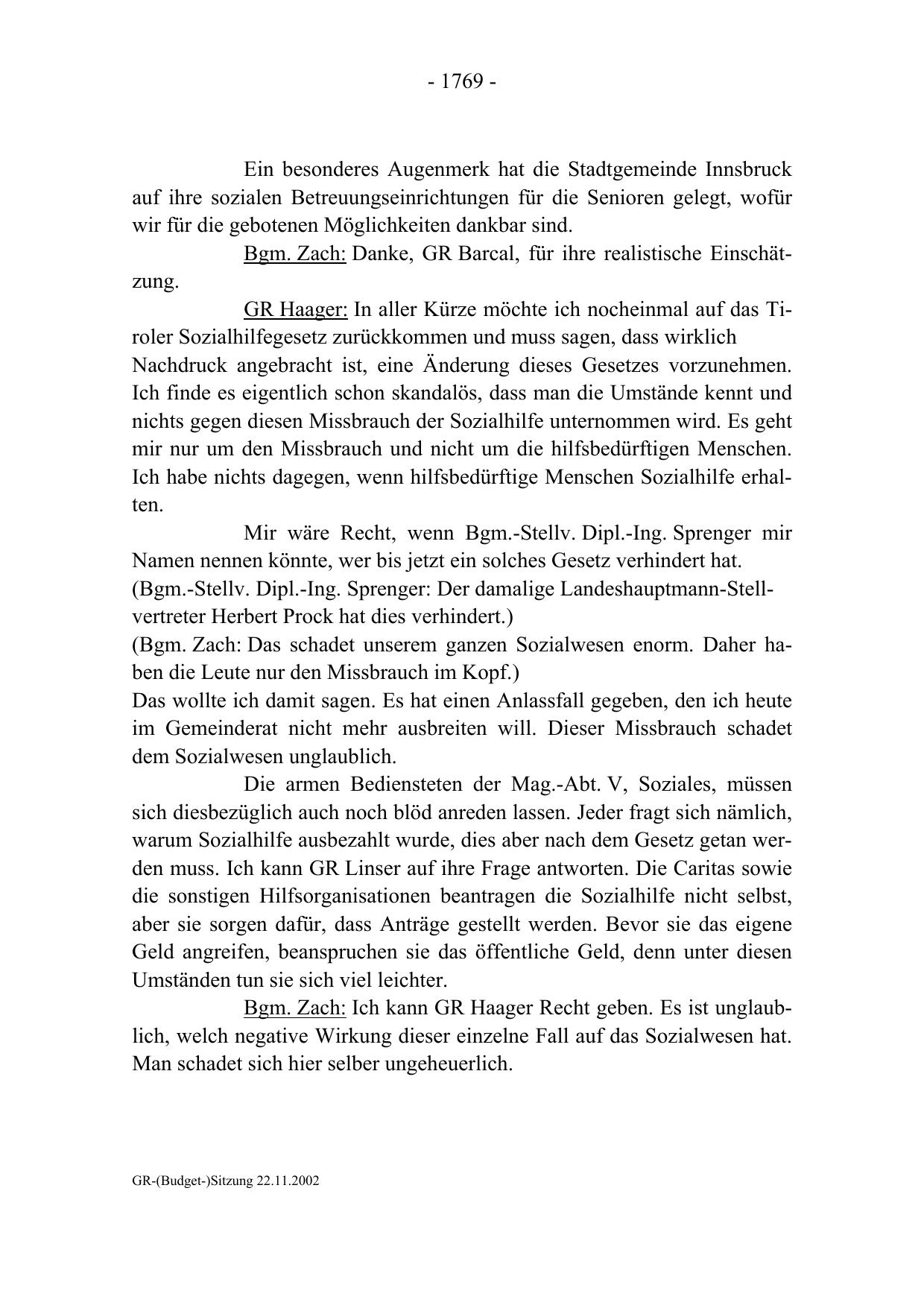 - 1769 -

Ein besonderes Augenmerk hat die Stadtgemeinde Innsbruck auf ihre sozialen Betreuungseinrichtungen für die Senioren gelegt, wofür wir für die gebotenen Möglichkeiten dankbar sind.

Bgm. Zach: Danke, GR Barcal, für ihre realistische Einschätzung.

GR Haager: In aller Kürze möchte ich nocheinmal auf das Tiroler Sozialhilfegesetz zurückkommen und muss sagen, dass wirklich Nachdruck angebracht ist, eine Änderung dieses Gesetzes vorzunehmen. Ich finde es eigentlich schon skandalös, dass man die Umstände kennt und nichts gegen diesen Missbrauch der Sozialhilfe unternommen wird. Es geht mir nur um den Missbrauch und nicht um die hilfsbedürftigen Menschen. Ich habe nichts dagegen, wenn hilfsbedürftige Menschen Sozialhilfe erhalten.

Mir wäre Recht, wenn Bgm.-Stellv. Dipl.-Ing. Sprenger mir Namen nennen könnte, wer bis jetzt ein solches Gesetz verhindert hat.
(Bgm.-Stellv. Dipl.-Ing. Sprenger: Der damalige Landeshauptmann-Stellvertreter Herbert Prock hat dies verhindert.)
(Bgm. Zach: Das schadet unserem ganzen Sozialwesen enorm. Daher haben die Leute nur den Missbrauch im Kopf.)
Das wollte ich damit sagen. Es hat einen Anlassfall gegeben, den ich heute im Gemeinderat nicht mehr ausbreiten will. Dieser Missbrauch schadet dem Sozialwesen unglaublich.

Die armen Bediensteten der Mag.-Abt. V, Soziales, müssen sich diesbezüglich auch noch blöd anreden lassen. Jeder fragt sich nämlich, warum Sozialhilfe ausbezahlt wurde, dies aber nach dem Gesetz getan werden muss. Ich kann GR Linser auf ihre Frage antworten. Die Caritas sowie die sonstigen Hilfsorganisationen beantragen die Sozialhilfe nicht selbst, aber sie sorgen dafür, dass Anträge gestellt werden. Bevor sie das eigene Geld angreifen, beanspruchen sie das öffentliche Geld, denn unter diesen Umständen tun sie sich viel leichter.

Bgm. Zach: Ich kann GR Haager Recht geben. Es ist unglaublich, welch negative Wirkung dieser einzelne Fall auf das Sozialwesen hat. Man schadet sich hier selber ungeheuerlich.

GR-(Budget-)Sitzung 22.11.2002